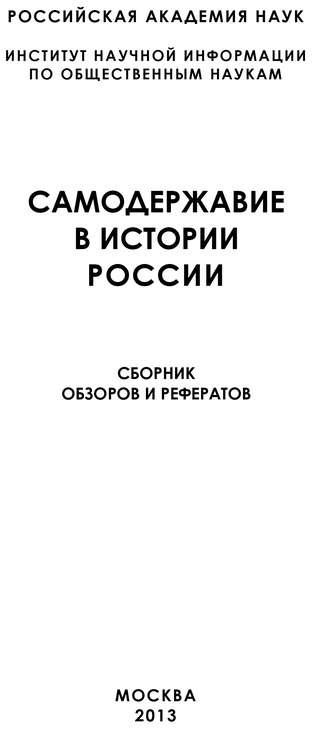 РОССИЙСКАЯ АКАДЕМИЯ НАУК

ИНСТИТУТ НАУЧНОЙ ИНФОРМАЦИИ ПО ОБЩЕСТВЕННЫМ НАУКАМ

САМОДЕРЖАВИЕ В ИСТОРИИ РОССИИ

СБОРНИК ОБЗОРОВ И РЕФЕРАТОВ

МОСКВА 2013